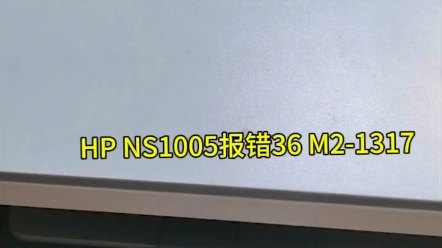 HP NS1005报错36 M2-1317